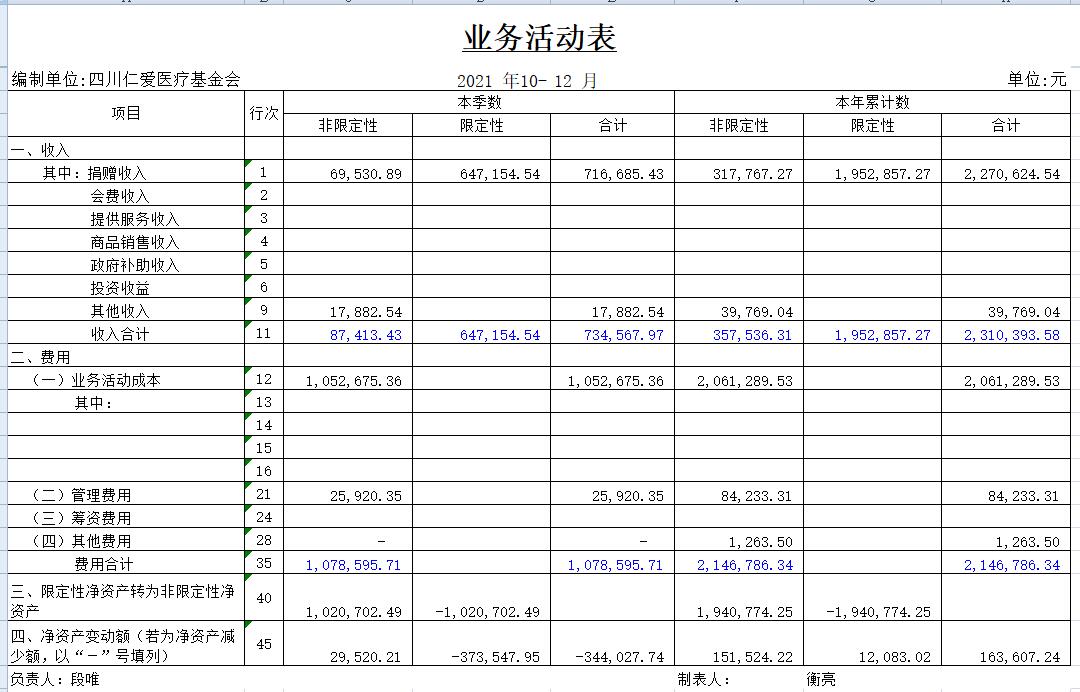 业务活动表

编制单位:四川仁爱医疗基金会　　2021 年10- 12 月　　单位:元

| 项目 | 行次 | 本季数 非限定性 | 本季数 限定性 | 本季数 合计 | 本年累计数 非限定性 | 本年累计数 限定性 | 本年累计数 合计 |
|---|---|---|---|---|---|---|---|
| 一、收入 | | | | | | | |
| 其中：捐赠收入 | 1 | 69,530.89 | 647,154.54 | 716,685.43 | 317,767.27 | 1,952,857.27 | 2,270,624.54 |
| 会费收入 | 2 | | | | | | |
| 提供服务收入 | 3 | | | | | | |
| 商品销售收入 | 4 | | | | | | |
| 政府补助收入 | 5 | | | | | | |
| 投资收益 | 6 | | | | | | |
| 其他收入 | 9 | 17,882.54 | | 17,882.54 | 39,769.04 | | 39,769.04 |
| 收入合计 | 11 | 87,413.43 | 647,154.54 | 734,567.97 | 357,536.31 | 1,952,857.27 | 2,310,393.58 |
| 二、费用 | | | | | | | |
| （一）业务活动成本 | 12 | 1,052,675.36 | | 1,052,675.36 | 2,061,289.53 | | 2,061,289.53 |
| 其中： | 13 | | | | | | |
| | 14 | | | | | | |
| | 15 | | | | | | |
| | 16 | | | | | | |
| （二）管理费用 | 21 | 25,920.35 | | 25,920.35 | 84,233.31 | | 84,233.31 |
| （三）筹资费用 | 24 | | | | | | |
| （四）其他费用 | 28 | - | | - | 1,263.50 | | 1,263.50 |
| 费用合计 | 35 | 1,078,595.71 | | 1,078,595.71 | 2,146,786.34 | | 2,146,786.34 |
| 三、限定性净资产转为非限定性净资产 | 40 | 1,020,702.49 | -1,020,702.49 | | 1,940,774.25 | -1,940,774.25 | |
| 四、净资产变动额（若为净资产减少额，以“－”号填列） | 45 | 29,520.21 | -373,547.95 | -344,027.74 | 151,524.22 | 12,083.02 | 163,607.24 |

负责人：段唯　　制表人：　衡亮